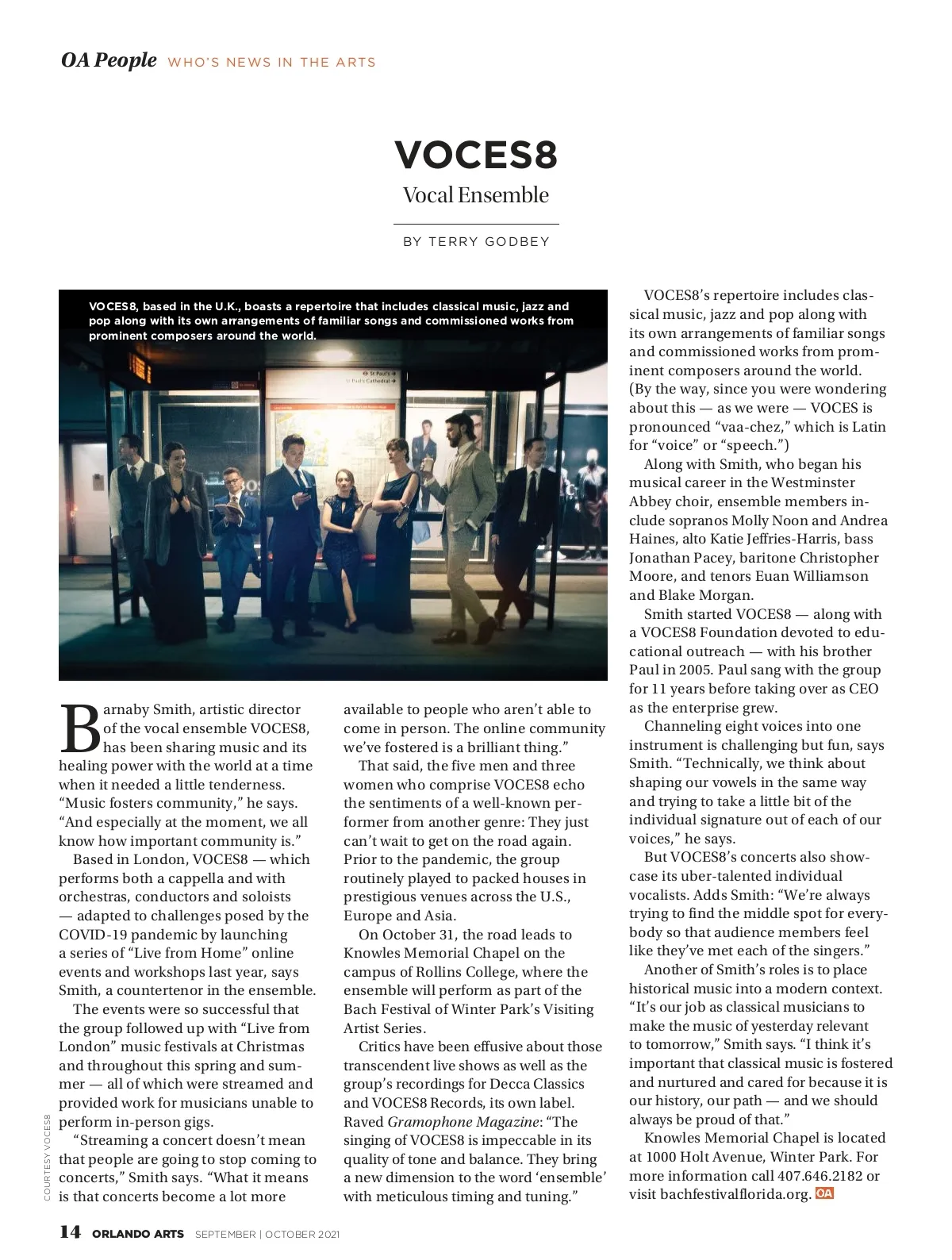 OA People WHO'S NEWS IN THE ARTS

VOCES8

Vocal Ensemble

BY TERRY GODBEY

VOCES8, based in the U.K., boasts a repertoire that includes classical music, jazz and pop along with its own arrangements of familiar songs and commissioned works from prominent composers around the world.

St Paul's
St Paul's Cathedral

COURTESY VOCES8

Barnaby Smith, artistic director of the vocal ensemble VOCES8, has been sharing music and its healing power with the world at a time when it needed a little tenderness. "Music fosters community," he says. "And especially at the moment, we all know how important community is."

Based in London, VOCES8 — which performs both a cappella and with orchestras, conductors and soloists — adapted to challenges posed by the COVID-19 pandemic by launching a series of "Live from Home" online events and workshops last year, says Smith, a countertenor in the ensemble.

The events were so successful that the group followed up with "Live from London" music festivals at Christmas and throughout this spring and summer — all of which were streamed and provided work for musicians unable to perform in-person gigs.

"Streaming a concert doesn't mean that people are going to stop coming to concerts," Smith says. "What it means is that concerts become a lot more available to people who aren't able to come in person. The online community we've fostered is a brilliant thing."

That said, the five men and three women who comprise VOCES8 echo the sentiments of a well-known performer from another genre: They just can't wait to get on the road again. Prior to the pandemic, the group routinely played to packed houses in prestigious venues across the U.S., Europe and Asia.

On October 31, the road leads to Knowles Memorial Chapel on the campus of Rollins College, where the ensemble will perform as part of the Bach Festival of Winter Park's Visiting Artist Series.

Critics have been effusive about those transcendent live shows as well as the group's recordings for Decca Classics and VOCES8 Records, its own label. Raved Gramophone Magazine: "The singing of VOCES8 is impeccable in its quality of tone and balance. They bring a new dimension to the word 'ensemble' with meticulous timing and tuning."

VOCES8's repertoire includes classical music, jazz and pop along with its own arrangements of familiar songs and commissioned works from prominent composers around the world. (By the way, since you were wondering about this — as we were — VOCES is pronounced "vaa-chez," which is Latin for "voice" or "speech.")

Along with Smith, who began his musical career in the Westminster Abbey choir, ensemble members include sopranos Molly Noon and Andrea Haines, alto Katie Jeffries-Harris, bass Jonathan Pacey, baritone Christopher Moore, and tenors Euan Williamson and Blake Morgan.

Smith started VOCES8 — along with a VOCES8 Foundation devoted to educational outreach — with his brother Paul in 2005. Paul sang with the group for 11 years before taking over as CEO as the enterprise grew.

Channeling eight voices into one instrument is challenging but fun, says Smith. "Technically, we think about shaping our vowels in the same way and trying to take a little bit of the individual signature out of each of our voices," he says.

But VOCES8's concerts also showcase its uber-talented individual vocalists. Adds Smith: "We're always trying to find the middle spot for everybody so that audience members feel like they've met each of the singers."

Another of Smith's roles is to place historical music into a modern context. "It's our job as classical musicians to make the music of yesterday relevant to tomorrow," Smith says. "I think it's important that classical music is fostered and nurtured and cared for because it is our history, our path — and we should always be proud of that."

Knowles Memorial Chapel is located at 1000 Holt Avenue, Winter Park. For more information call 407.646.2182 or visit bachfestivalflorida.org. OA

14 ORLANDO ARTS SEPTEMBER | OCTOBER 2021